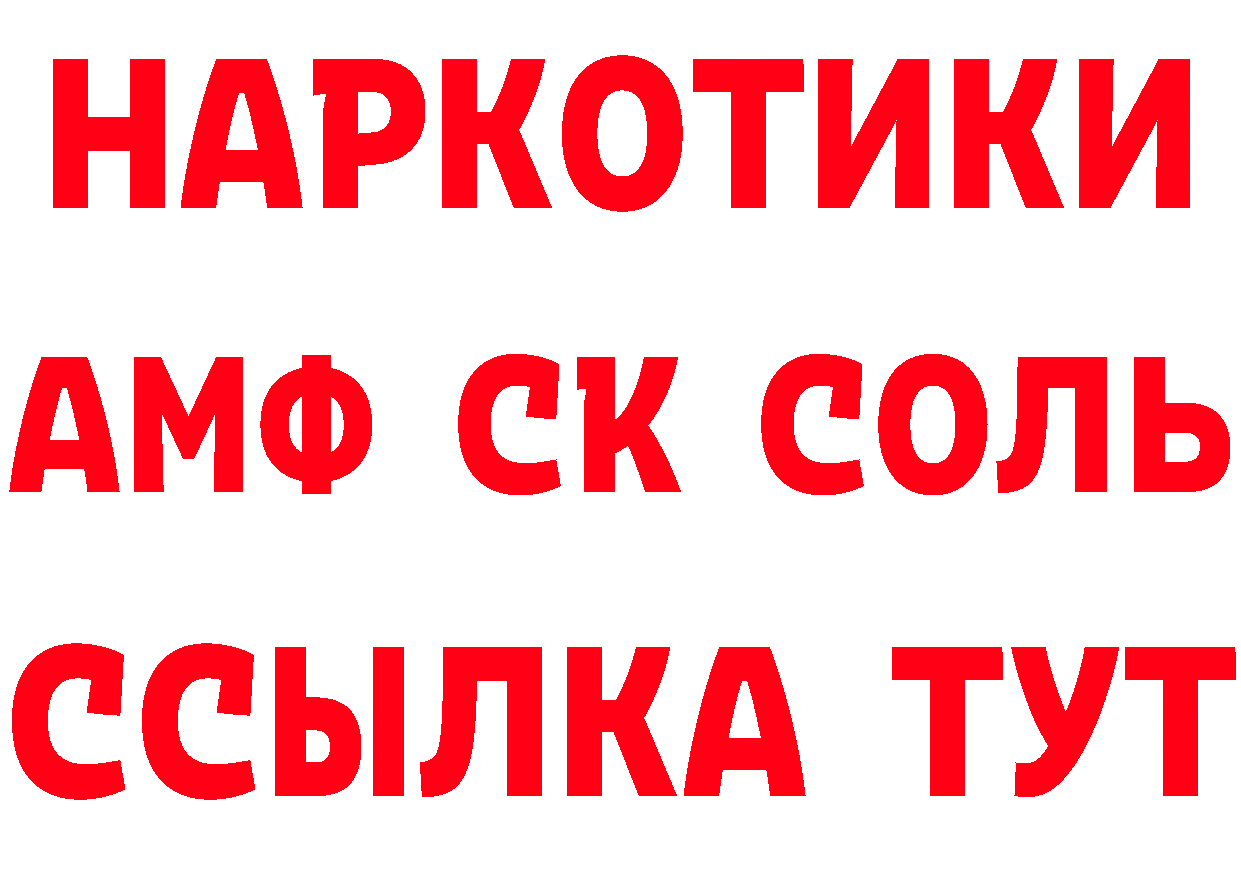 НАРКОТИКИ

АМФ СК СОЛЬ

ССЫЛКА ТУТ